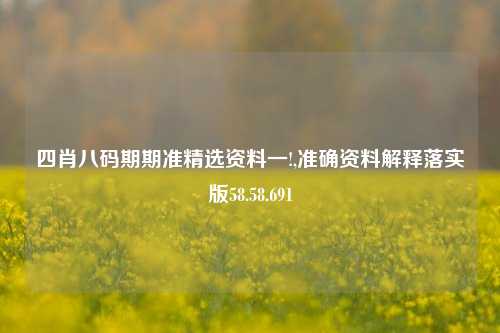 四肖八码期期准精选资料一!,准确资料解释落实版58.58.691